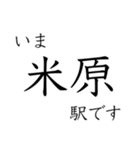 いま
米原
駅です